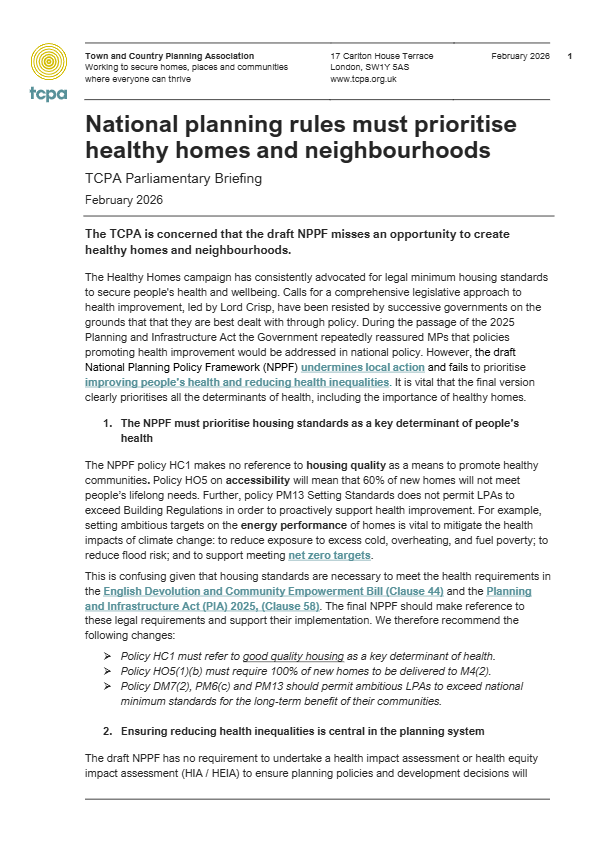 tcpa

Town and Country Planning Association
Working to secure homes, places and communities where everyone can thrive

17 Carlton House Terrace
London, SW1Y 5AS
www.tcpa.org.uk

February 2026

1

National planning rules must prioritise healthy homes and neighbourhoods

TCPA Parliamentary Briefing

February 2026

The TCPA is concerned that the draft NPPF misses an opportunity to create healthy homes and neighbourhoods.

The Healthy Homes campaign has consistently advocated for legal minimum housing standards to secure people's health and wellbeing. Calls for a comprehensive legislative approach to health improvement, led by Lord Crisp, have been resisted by successive governments on the grounds that that they are best dealt with through policy. During the passage of the 2025 Planning and Infrastructure Act the Government repeatedly reassured MPs that policies promoting health improvement would be addressed in national policy. However, the draft National Planning Policy Framework (NPPF) undermines local action and fails to prioritise improving people's health and reducing health inequalities. It is vital that the final version clearly prioritises all the determinants of health, including the importance of healthy homes.

1. The NPPF must prioritise housing standards as a key determinant of people's health

The NPPF policy HC1 makes no reference to housing quality as a means to promote healthy communities. Policy HO5 on accessibility will mean that 60% of new homes will not meet people's lifelong needs. Further, policy PM13 Setting Standards does not permit LPAs to exceed Building Regulations in order to proactively support health improvement. For example, setting ambitious targets on the energy performance of homes is vital to mitigate the health impacts of climate change: to reduce exposure to excess cold, overheating, and fuel poverty; to reduce flood risk; and to support meeting net zero targets.

This is confusing given that housing standards are necessary to meet the health requirements in the English Devolution and Community Empowerment Bill (Clause 44) and the Planning and Infrastructure Act (PIA) 2025, (Clause 58). The final NPPF should make reference to these legal requirements and support their implementation. We therefore recommend the following changes:

➢ Policy HC1 must refer to good quality housing as a key determinant of health.
➢ Policy HO5(1)(b) must require 100% of new homes to be delivered to M4(2).
➢ Policy DM7(2), PM6(c) and PM13 should permit ambitious LPAs to exceed national minimum standards for the long-term benefit of their communities.

2. Ensuring reducing health inequalities is central in the planning system

The draft NPPF has no requirement to undertake a health impact assessment or health equity impact assessment (HIA / HEIA) to ensure planning policies and development decisions will